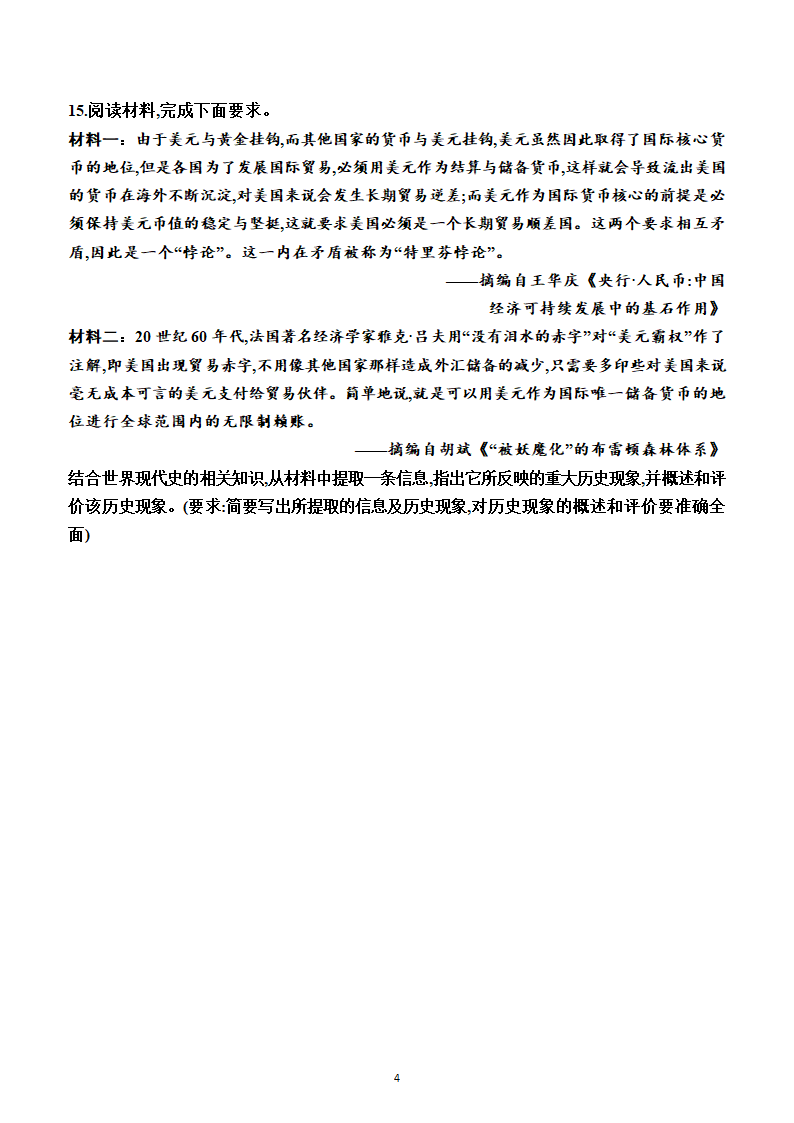 15.阅读材料,完成下面要求。

材料一：由于美元与黄金挂钩,而其他国家的货币与美元挂钩,美元虽然因此取得了国际核心货币的地位,但是各国为了发展国际贸易,必须用美元作为结算与储备货币,这样就会导致流出美国的货币在海外不断沉淀,对美国来说会发生长期贸易逆差;而美元作为国际货币核心的前提是必须保持美元币值的稳定与坚挺,这就要求美国必须是一个长期贸易顺差国。这两个要求相互矛盾,因此是一个“悖论”。这一内在矛盾被称为“特里芬悖论”。

——摘编自王华庆《央行·人民币:中国经济可持续发展中的基石作用》

材料二：20世纪60年代,法国著名经济学家雅克·吕夫用“没有泪水的赤字”对“美元霸权”作了注解,即美国出现贸易赤字,不用像其他国家那样造成外汇储备的减少,只需要多印些对美国来说毫无成本可言的美元支付给贸易伙伴。简单地说,就是可以用美元作为国际唯一储备货币的地位进行全球范围内的无限制赖账。

——摘编自胡斌《“被妖魔化”的布雷顿森林体系》

结合世界现代史的相关知识,从材料中提取一条信息,指出它所反映的重大历史现象,并概述和评价该历史现象。(要求:简要写出所提取的信息及历史现象,对历史现象的概述和评价要准确全面)

4